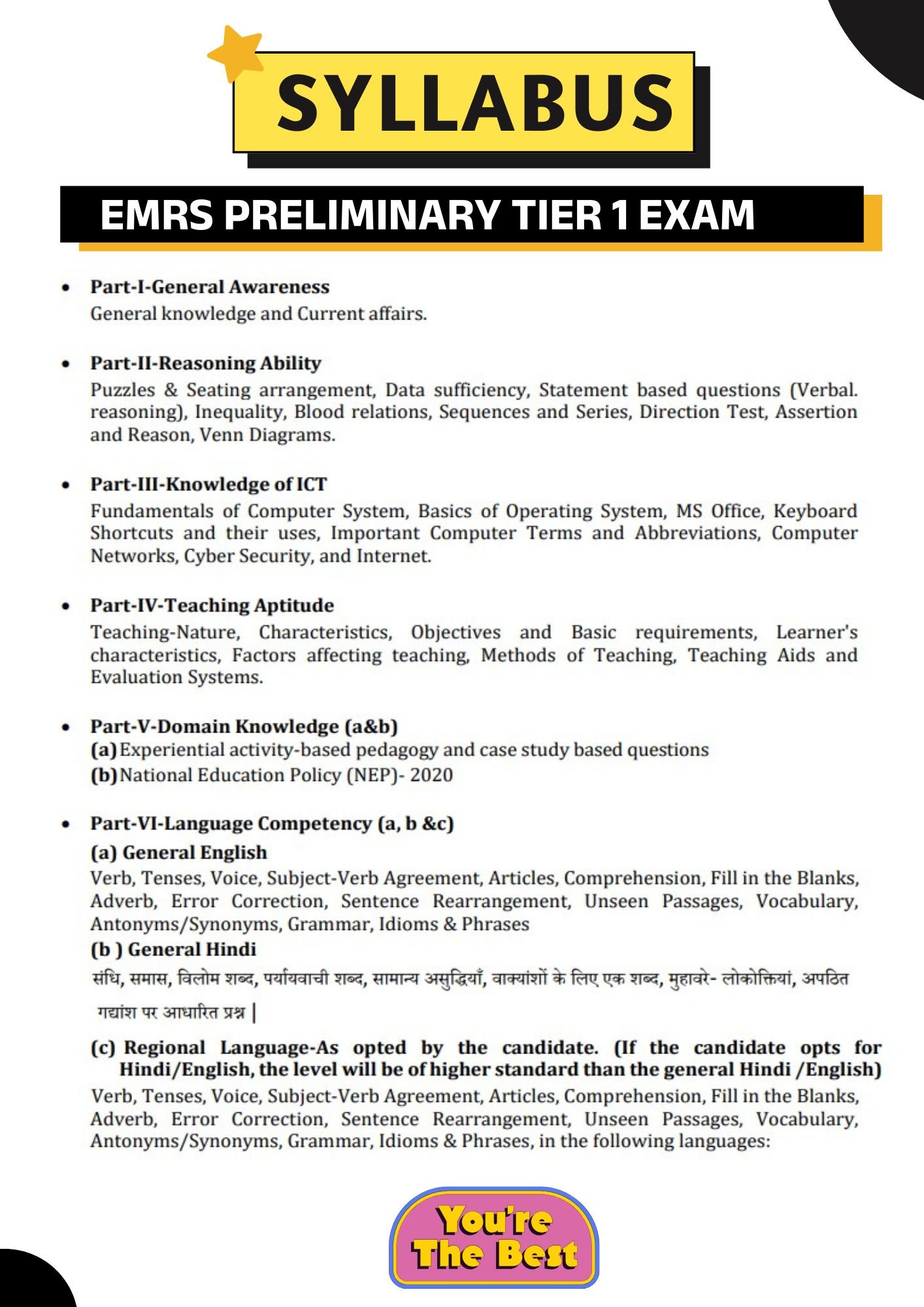 SYLLABUS

EMRS PRELIMINARY TIER 1 EXAM

• Part-I-General Awareness
General knowledge and Current affairs.

• Part-II-Reasoning Ability
Puzzles & Seating arrangement, Data sufficiency, Statement based questions (Verbal. reasoning), Inequality, Blood relations, Sequences and Series, Direction Test, Assertion and Reason, Venn Diagrams.

• Part-III-Knowledge of ICT
Fundamentals of Computer System, Basics of Operating System, MS Office, Keyboard Shortcuts and their uses, Important Computer Terms and Abbreviations, Computer Networks, Cyber Security, and Internet.

• Part-IV-Teaching Aptitude
Teaching-Nature, Characteristics, Objectives and Basic requirements, Learner's characteristics, Factors affecting teaching, Methods of Teaching, Teaching Aids and Evaluation Systems.

• Part-V-Domain Knowledge (a&b)
(a) Experiential activity-based pedagogy and case study based questions
(b) National Education Policy (NEP)- 2020

• Part-VI-Language Competency (a, b &c)
(a) General English
Verb, Tenses, Voice, Subject-Verb Agreement, Articles, Comprehension, Fill in the Blanks, Adverb, Error Correction, Sentence Rearrangement, Unseen Passages, Vocabulary, Antonyms/Synonyms, Grammar, Idioms & Phrases
(b ) General Hindi
संधि, समास, विलोम शब्द, पर्यायवाची शब्द, सामान्य असुद्धियाँ, वाक्यांशों के लिए एक शब्द, मुहावरे- लोकोक्तियां, अपठित गद्यांश पर आधारित प्रश्न |
(c) Regional Language-As opted by the candidate. (If the candidate opts for Hindi/English, the level will be of higher standard than the general Hindi /English)
Verb, Tenses, Voice, Subject-Verb Agreement, Articles, Comprehension, Fill in the Blanks, Adverb, Error Correction, Sentence Rearrangement, Unseen Passages, Vocabulary, Antonyms/Synonyms, Grammar, Idioms & Phrases, in the following languages:

You're The Best